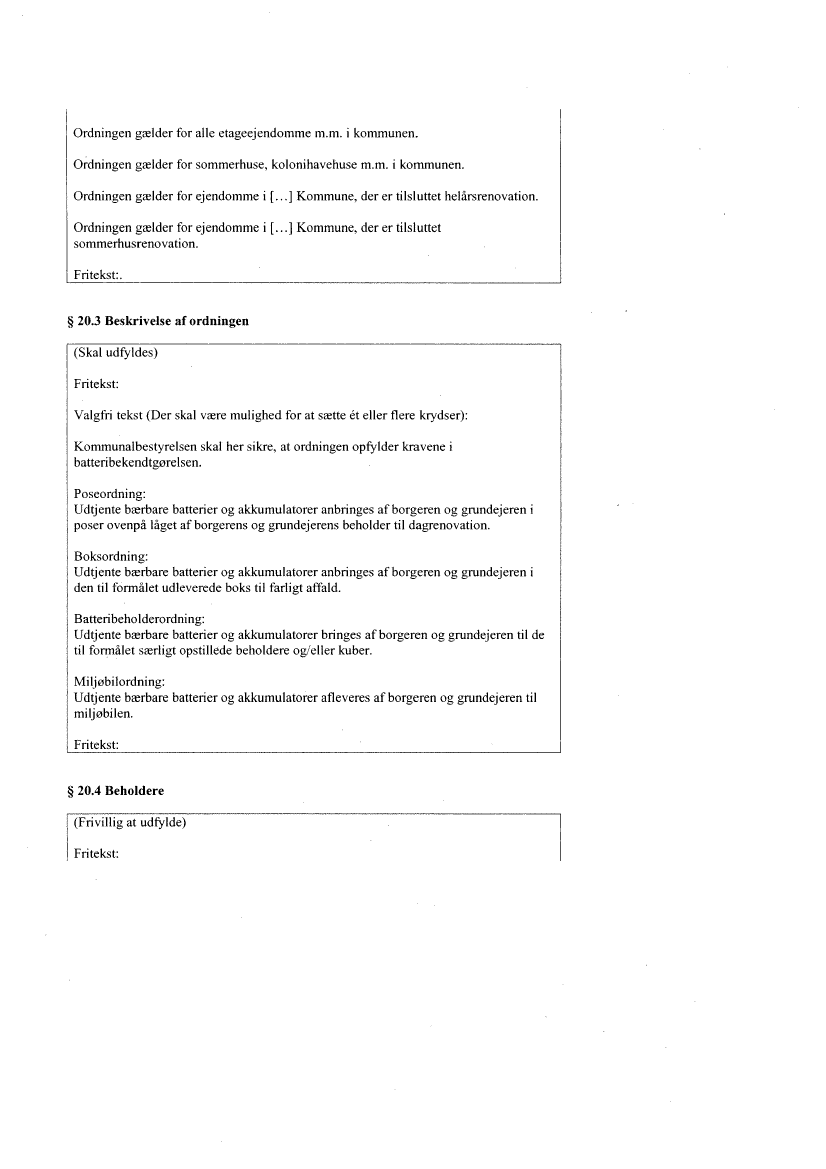 Ordningen gælder for alle etageejendomme m.m. i kommunen.

Ordningen gælder for sommerhuse, kolonihavehuse m.m. i kommunen.

Ordningen gælder for ejendomme i [...] Kommune, der er tilsluttet helårsrenovation.

Ordningen gælder for ejendomme i [...] Kommune, der er tilsluttet sommerhusrenovation.

Fritekst:.

§ 20.3 Beskrivelse af ordningen

(Skal udfyldes)

Fritekst:

Valgfri tekst (Der skal være mulighed for at sætte ét eller flere krydser):

Kommunalbestyrelsen skal her sikre, at ordningen opfylder kravene i batteribekendtgørelsen.

Poseordning:
Udtjente bærbare batterier og akkumulatorer anbringes af borgeren og grundejeren i poser ovenpå låget af borgerens og grundejerens beholder til dagrenovation.

Boksordning:
Udtjente bærbare batterier og akkumulatorer anbringes af borgeren og grundejeren i den til formålet udleverede boks til farligt affald.

Batteribeholderordning:
Udtjente bærbare batterier og akkumulatorer bringes af borgeren og grundejeren til de til formålet særligt opstillede beholdere og/eller kuber.

Miljøbilordning:
Udtjente bærbare batterier og akkumulatorer afleveres af borgeren og grundejeren til miljøbilen.

Fritekst:

§ 20.4 Beholdere

(Frivillig at udfylde)

Fritekst: